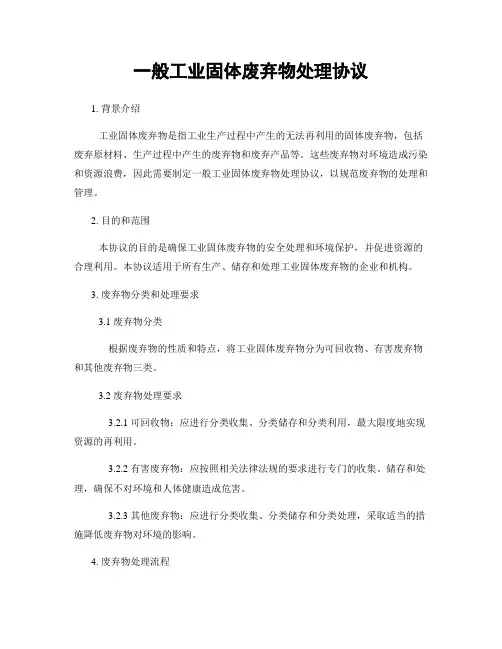 一般工业固体废弃物处理协议

1. 背景介绍

工业固体废弃物是指工业生产过程中产生的无法再利用的固体废弃物，包括废弃原材料、生产过程中产生的废弃物和废弃产品等。这些废弃物对环境造成污染和资源浪费，因此需要制定一般工业固体废弃物处理协议，以规范废弃物的处理和管理。

2. 目的和范围

本协议的目的是确保工业固体废弃物的安全处理和环境保护，并促进资源的合理利用。本协议适用于所有生产、储存和处理工业固体废弃物的企业和机构。

3. 废弃物分类和处理要求

3.1 废弃物分类

根据废弃物的性质和特点，将工业固体废弃物分为可回收物、有害废弃物和其他废弃物三类。

3.2 废弃物处理要求

3.2.1 可回收物：应进行分类收集、分类储存和分类利用，最大限度地实现资源的再利用。

3.2.2 有害废弃物：应按照相关法律法规的要求进行专门的收集、储存和处理，确保不对环境和人体健康造成危害。

3.2.3 其他废弃物：应进行分类收集、分类储存和分类处理，采取适当的措施降低废弃物对环境的影响。

4. 废弃物处理流程